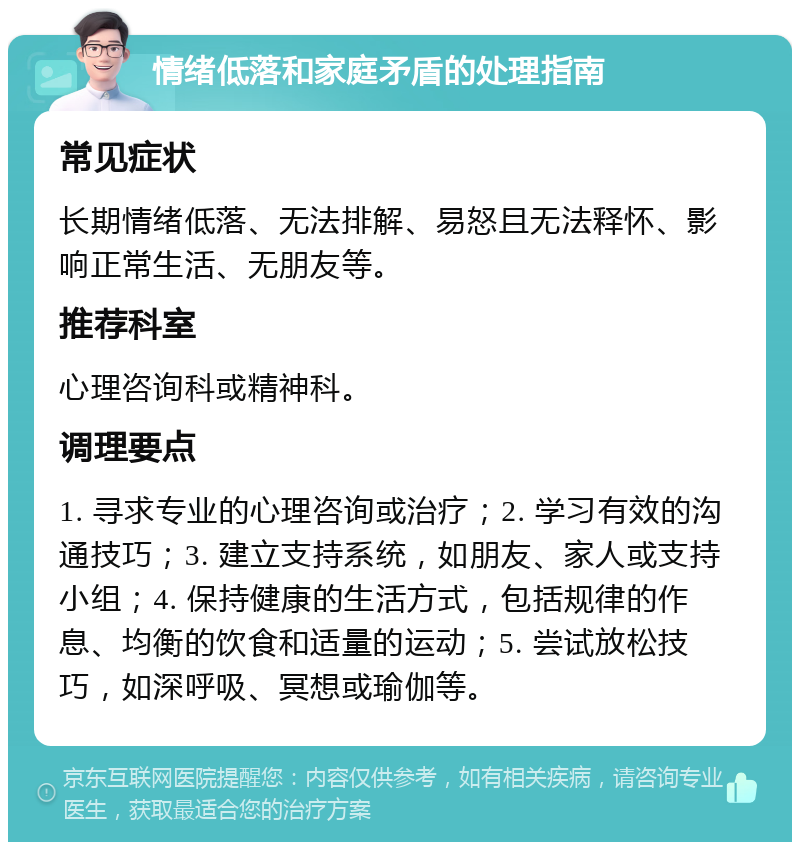 情绪低落和家庭矛盾的处理指南

常见症状

长期情绪低落、无法排解、易怒且无法释怀、影响正常生活、无朋友等。

推荐科室

心理咨询科或精神科。

调理要点

1. 寻求专业的心理咨询或治疗；2. 学习有效的沟通技巧；3. 建立支持系统，如朋友、家人或支持小组；4. 保持健康的生活方式，包括规律的作息、均衡的饮食和适量的运动；5. 尝试放松技巧，如深呼吸、冥想或瑜伽等。

京东互联网医院提醒您：内容仅供参考，如有相关疾病，请咨询专业医生，获取最适合您的治疗方案